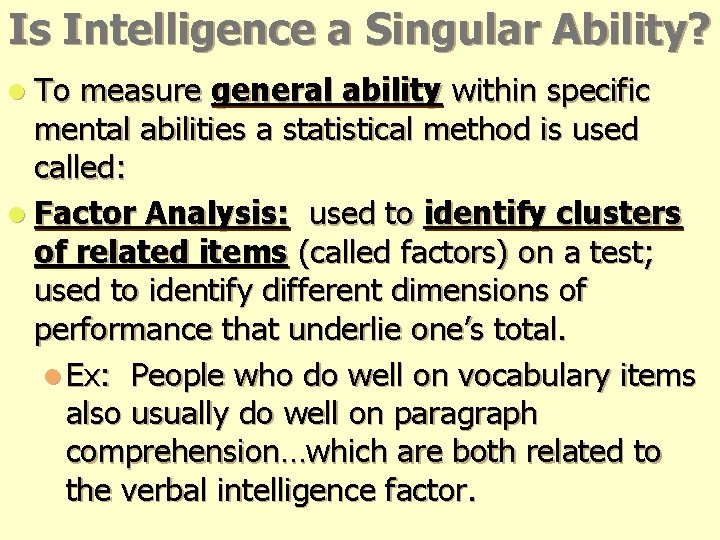 Is Intelligence a Singular Ability?

To measure general ability within specific mental abilities a statistical method is used called:

Factor Analysis: used to identify clusters of related items (called factors) on a test; used to identify different dimensions of performance that underlie one's total.

Ex: People who do well on vocabulary items also usually do well on paragraph comprehension…which are both related to the verbal intelligence factor.